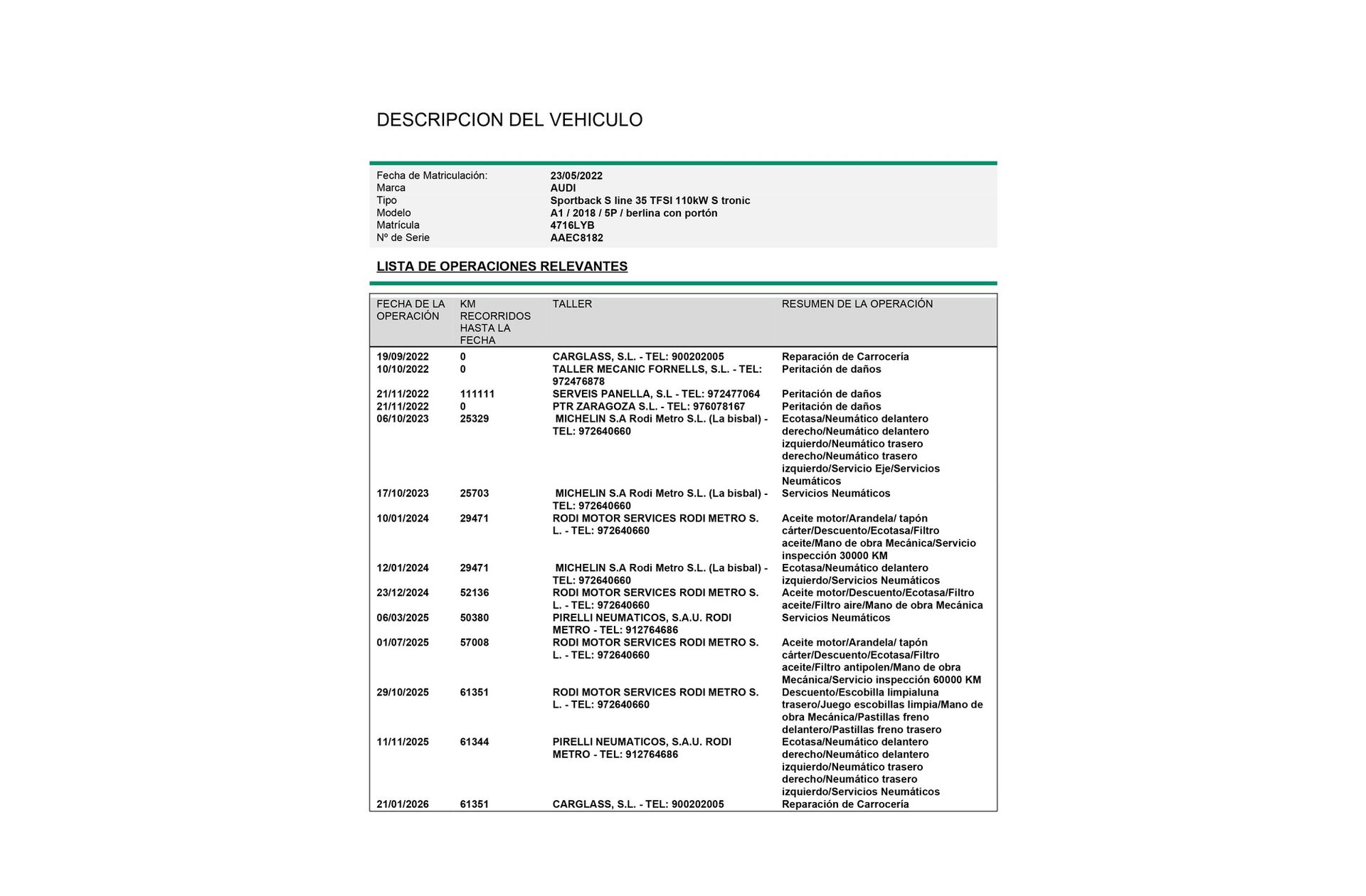 DESCRIPCION DEL VEHICULO

Fecha de Matriculación: 23/05/2022
Marca AUDI
Tipo Sportback S line 35 TFSI 110kW S tronic
Modelo A1 / 2018 / 5P / berlina con portón
Matrícula 4716LYB
Nº de Serie AAEC8182

LISTA DE OPERACIONES RELEVANTES

| FECHA DE LA OPERACIÓN | KM RECORRIDOS HASTA LA FECHA | TALLER | RESUMEN DE LA OPERACIÓN |
|---|---|---|---|
| 19/09/2022 | 0 | CARGLASS, S.L. - TEL: 900202005 | Reparación de Carrocería |
| 10/10/2022 | 0 | TALLER MECANIC FORNELLS, S.L. - TEL: 972476878 | Peritación de daños |
| 21/11/2022 | 111111 | SERVEIS PANELLA, S.L - TEL: 972477064 | Peritación de daños |
| 21/11/2022 | 0 | PTR ZARAGOZA S.L. - TEL: 976078167 | Peritación de daños |
| 06/10/2023 | 25329 | MICHELIN S.A Rodi Metro S.L. (La bisbal) - TEL: 972640660 | Ecotasa/Neumático delantero derecho/Neumático delantero izquierdo/Neumático trasero derecho/Neumático trasero izquierdo/Servicio Eje/Servicios Neumáticos |
| 17/10/2023 | 25703 | MICHELIN S.A Rodi Metro S.L. (La bisbal) - TEL: 972640660 | Servicios Neumáticos |
| 10/01/2024 | 29471 | RODI MOTOR SERVICES RODI METRO S. L. - TEL: 972640660 | Aceite motor/Arandela/ tapón cárter/Descuento/Ecotasa/Filtro aceite/Mano de obra Mecánica/Servicio inspección 30000 KM |
| 12/01/2024 | 29471 | MICHELIN S.A Rodi Metro S.L. (La bisbal) - TEL: 972640660 | Ecotasa/Neumático delantero izquierdo/Servicios Neumáticos |
| 23/12/2024 | 52136 | RODI MOTOR SERVICES RODI METRO S. L. - TEL: 972640660 | Aceite motor/Descuento/Ecotasa/Filtro aceite/Filtro aire/Mano de obra Mecánica |
| 06/03/2025 | 50380 | PIRELLI NEUMATICOS, S.A.U. RODI METRO - TEL: 912764686 | Servicios Neumáticos |
| 01/07/2025 | 57008 | RODI MOTOR SERVICES RODI METRO S. L. - TEL: 972640660 | Aceite motor/Arandela/ tapón cárter/Descuento/Ecotasa/Filtro aceite/Filtro antipolen/Mano de obra Mecánica/Servicio inspección 60000 KM |
| 29/10/2025 | 61351 | RODI MOTOR SERVICES RODI METRO S. L. - TEL: 972640660 | Descuento/Escobilla limpialuna trasero/Juego escobillas limpia/Mano de obra Mecánica/Pastillas freno delantero/Pastillas freno trasero |
| 11/11/2025 | 61344 | PIRELLI NEUMATICOS, S.A.U. RODI METRO - TEL: 912764686 | Ecotasa/Neumático delantero derecho/Neumático delantero izquierdo/Neumático trasero derecho/Neumático trasero izquierdo/Servicios Neumáticos |
| 21/01/2026 | 61351 | CARGLASS, S.L. - TEL: 900202005 | Reparación de Carrocería |